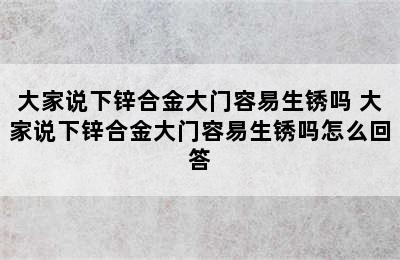 大家说下锌合金大门容易生锈吗 大家说下锌合金大门容易生锈吗怎么回答